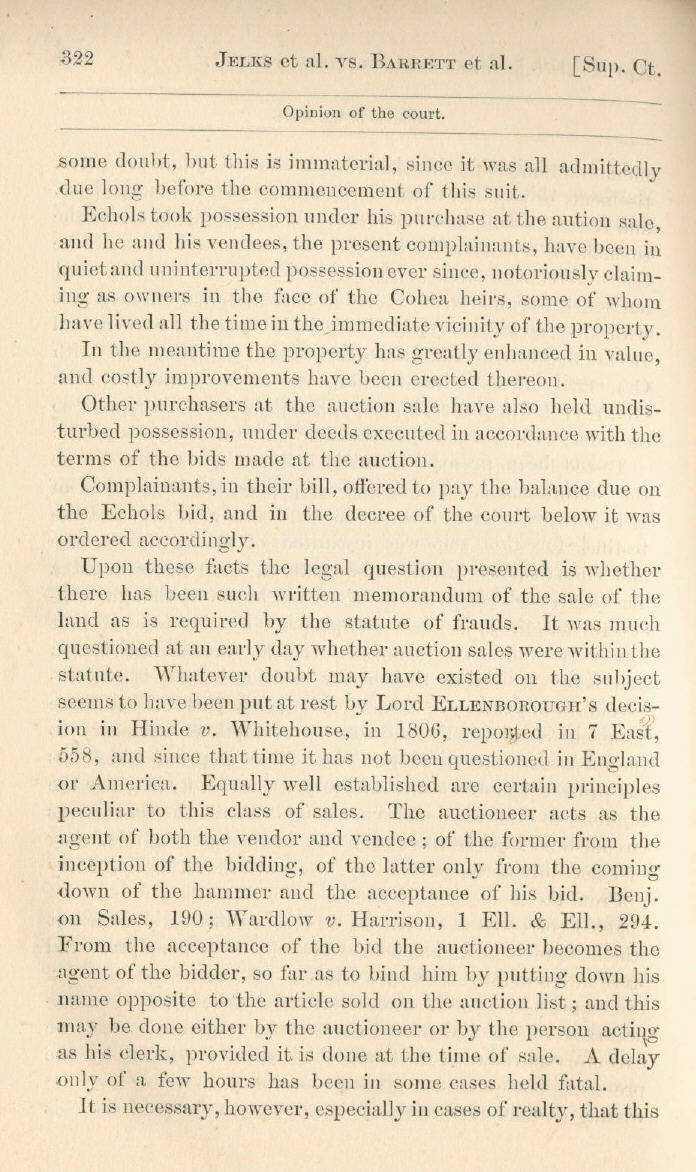 322 JELKS et al. vs. BARRETT et al. [Sup. Ct.

Opinion of the court.

some doubt, but this is immaterial, since it was all admittedly due long before the commencement of this suit.

Echols took possession under his purchase at the aution sale, and he and his vendees, the present complainants, have been in quiet and uninterrupted possession ever since, notoriously claiming as owners in the face of the Cohea heirs, some of whom have lived all the time in the immediate vicinity of the property.

In the meantime the property has greatly enhanced in value, and costly improvements have been erected thereon.

Other purchasers at the auction sale have also held undisturbed possession, under deeds executed in accordance with the terms of the bids made at the auction.

Complainants, in their bill, offered to pay the balance due on the Echols bid, and in the decree of the court below it was ordered accordingly.

Upon these facts the legal question presented is whether there has been such written memorandum of the sale of the land as is required by the statute of frauds. It was much questioned at an early day whether auction sales were within the statute. Whatever doubt may have existed on the subject seems to have been put at rest by Lord ELLENBOROUGH'S decision in Hinde v. Whitehouse, in 1806, reported in 7 East, 558, and since that time it has not been questioned in England or America. Equally well established are certain principles peculiar to this class of sales. The auctioneer acts as the agent of both the vendor and vendee; of the former from the inception of the bidding, of the latter only from the coming down of the hammer and the acceptance of his bid. Benj. on Sales, 190; Wardlow v. Harrison, 1 Ell. & Ell., 294. From the acceptance of the bid the auctioneer becomes the agent of the bidder, so far as to bind him by putting down his name opposite to the article sold on the auction list; and this may be done either by the auctioneer or by the person acting as his clerk, provided it is done at the time of sale. A delay only of a few hours has been in some cases held fatal.

It is necessary, however, especially in cases of realty, that this